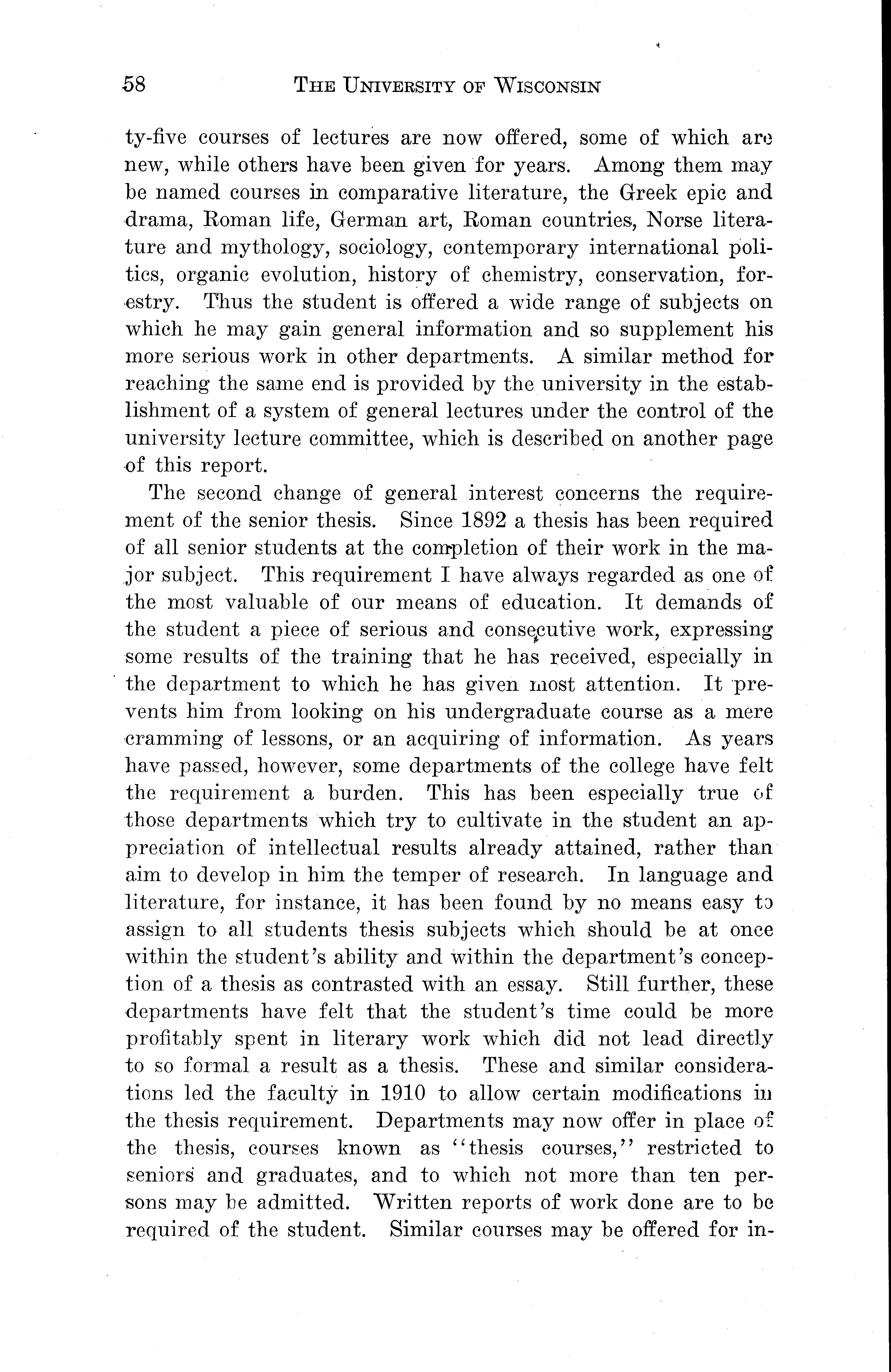 58 THE UNIVERSITY OF WISCONSIN

ty-five courses of lectures are now offered, some of which are new, while others have been given for years. Among them may be named courses in comparative literature, the Greek epic and drama, Roman life, German art, Roman countries, Norse literature and mythology, sociology, contemporary international politics, organic evolution, history of chemistry, conservation, forestry. Thus the student is offered a wide range of subjects on which he may gain general information and so supplement his more serious work in other departments. A similar method for reaching the same end is provided by the university in the establishment of a system of general lectures under the control of the university lecture committee, which is described on another page of this report.

The second change of general interest concerns the requirement of the senior thesis. Since 1892 a thesis has been required of all senior students at the completion of their work in the major subject. This requirement I have always regarded as one of the most valuable of our means of education. It demands of the student a piece of serious and consecutive work, expressing some results of the training that he has received, especially in the department to which he has given most attention. It prevents him from looking on his undergraduate course as a mere cramming of lessons, or an acquiring of information. As years have passed, however, some departments of the college have felt the requirement a burden. This has been especially true of those departments which try to cultivate in the student an appreciation of intellectual results already attained, rather than aim to develop in him the temper of research. In language and literature, for instance, it has been found by no means easy to assign to all students thesis subjects which should be at once within the student's ability and within the department's conception of a thesis as contrasted with an essay. Still further, these departments have felt that the student's time could be more profitably spent in literary work which did not lead directly to so formal a result as a thesis. These and similar considerations led the faculty in 1910 to allow certain modifications in the thesis requirement. Departments may now offer in place of the thesis, courses known as "thesis courses," restricted to seniors and graduates, and to which not more than ten persons may be admitted. Written reports of work done are to be required of the student. Similar courses may be offered for in-